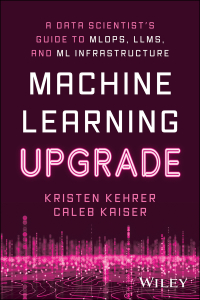 A DATA SCIENTIST'S GUIDE TO MLOPS, LLMS, AND ML INFRASTRUCTURE

MACHINE LEARNING UPGRADE

KRISTEN KEHRER
CALEB KAISER

WILEY